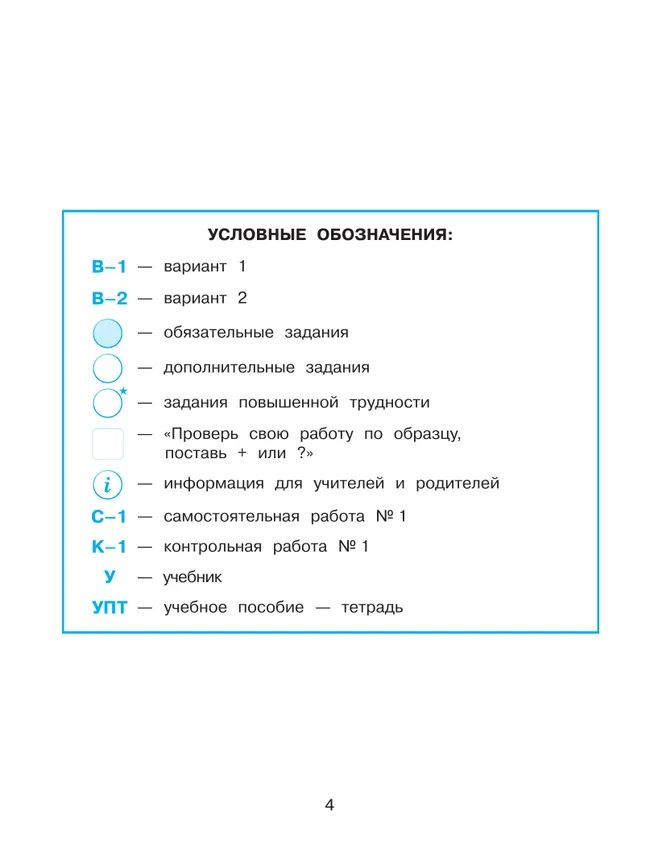 УСЛОВНЫЕ ОБОЗНАЧЕНИЯ:

В–1 — вариант 1

В–2 — вариант 2

— обязательные задания

— дополнительные задания

* — задания повышенной трудности

— «Проверь свою работу по образцу, поставь + или ?»

i — информация для учителей и родителей

С–1 — самостоятельная работа № 1

К–1 — контрольная работа № 1

У — учебник

УПТ — учебное пособие — тетрадь

4